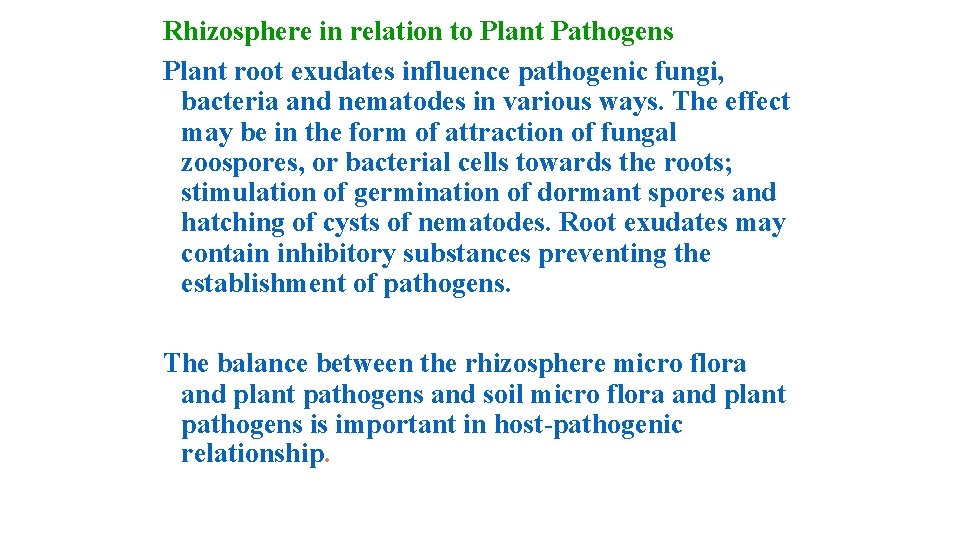 Rhizosphere in relation to Plant Pathogens

Plant root exudates influence pathogenic fungi, bacteria and nematodes in various ways. The effect may be in the form of attraction of fungal zoospores, or bacterial cells towards the roots; stimulation of germination of dormant spores and hatching of cysts of nematodes. Root exudates may contain inhibitory substances preventing the establishment of pathogens.

The balance between the rhizosphere micro flora and plant pathogens and soil micro flora and plant pathogens is important in host-pathogenic relationship.